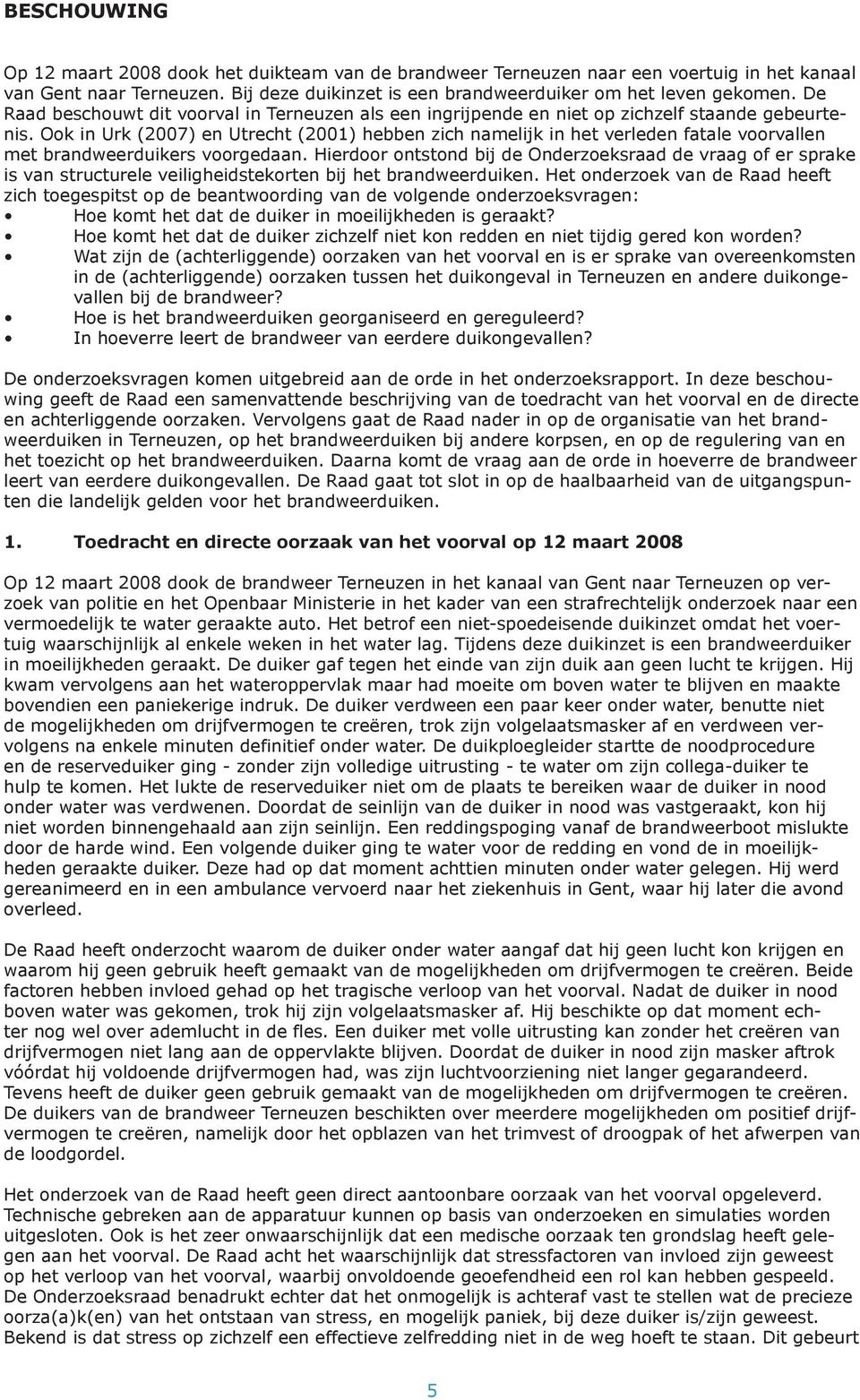 BESCHOUWING

Op 12 maart 2008 dook het duikteam van de brandweer Terneuzen naar een voertuig in het kanaal van Gent naar Terneuzen. Bij deze duikinzet is een brandweerduiker om het leven gekomen. De Raad beschouwt dit voorval in Terneuzen als een ingrijpende en niet op zichzelf staande gebeurtenis. Ook in Urk (2007) en Utrecht (2001) hebben zich namelijk in het verleden fatale voorvallen met brandweerduikers voorgedaan. Hierdoor ontstond bij de Onderzoeksraad de vraag of er sprake is van structurele veiligheidstekorten bij het brandweerduiken. Het onderzoek van de Raad heeft zich toegespitst op de beantwoording van de volgende onderzoeksvragen:
• Hoe komt het dat de duiker in moeilijkheden is geraakt?
• Hoe komt het dat de duiker zichzelf niet kon redden en niet tijdig gered kon worden?
• Wat zijn de (achterliggende) oorzaken van het voorval en is er sprake van overeenkomsten in de (achterliggende) oorzaken tussen het duikongeval in Terneuzen en andere duikongevallen bij de brandweer?
• Hoe is het brandweerduiken georganiseerd en gereguleerd?
• In hoeverre leert de brandweer van eerdere duikongevallen?

De onderzoeksvragen komen uitgebreid aan de orde in het onderzoeksrapport. In deze beschouwing geeft de Raad een samenvattende beschrijving van de toedracht van het voorval en de directe en achterliggende oorzaken. Vervolgens gaat de Raad nader in op de organisatie van het brandweerduiken in Terneuzen, op het brandweerduiken bij andere korpsen, en op de regulering van en het toezicht op het brandweerduiken. Daarna komt de vraag aan de orde in hoeverre de brandweer leert van eerdere duikongevallen. De Raad gaat tot slot in op de haalbaarheid van de uitgangspunten die landelijk gelden voor het brandweerduiken.

1. Toedracht en directe oorzaak van het voorval op 12 maart 2008

Op 12 maart 2008 dook de brandweer Terneuzen in het kanaal van Gent naar Terneuzen op verzoek van politie en het Openbaar Ministerie in het kader van een strafrechtelijk onderzoek naar een vermoedelijk te water geraakte auto. Het betrof een niet-spoedeisende duikinzet omdat het voertuig waarschijnlijk al enkele weken in het water lag. Tijdens deze duikinzet is een brandweerduiker in moeilijkheden geraakt. De duiker gaf tegen het einde van zijn duik aan geen lucht te krijgen. Hij kwam vervolgens aan het wateroppervlak maar had moeite om boven water te blijven en maakte bovendien een paniekerige indruk. De duiker verdween een paar keer onder water, benutte niet de mogelijkheden om drijfvermogen te creëren, trok zijn volgelaatsmasker af en verdween vervolgens na enkele minuten definitief onder water. De duikploegleider startte de noodprocedure en de reserveduiker ging - zonder zijn volledige uitrusting - te water om zijn collega-duiker te hulp te komen. Het lukte de reserveduiker niet om de plaats te bereiken waar de duiker in nood onder water was verdwenen. Doordat de seinlijn van de duiker in nood was vastgeraakt, kon hij niet worden binnengehaald aan zijn seinlijn. Een reddingspoging vanaf de brandweerboot mislukte door de harde wind. Een volgende duiker ging te water voor de redding en vond de in moeilijkheden geraakte duiker. Deze had op dat moment achttien minuten onder water gelegen. Hij werd gereanimeerd en in een ambulance vervoerd naar het ziekenhuis in Gent, waar hij later die avond overleed.

De Raad heeft onderzocht waarom de duiker onder water aangaf dat hij geen lucht kon krijgen en waarom hij geen gebruik heeft gemaakt van de mogelijkheden om drijfvermogen te creëren. Beide factoren hebben invloed gehad op het tragische verloop van het voorval. Nadat de duiker in nood boven water was gekomen, trok hij zijn volgelaatsmasker af. Hij beschikte op dat moment echter nog wel over ademlucht in de fles. Een duiker met volle uitrusting kan zonder het creëren van drijfvermogen niet lang aan de oppervlakte blijven. Doordat de duiker in nood zijn masker aftrok vóórdat hij voldoende drijfvermogen had, was zijn luchtvoorziening niet langer gegarandeerd. Tevens heeft de duiker geen gebruik gemaakt van de mogelijkheden om drijfvermogen te creëren. De duikers van de brandweer Terneuzen beschikten over meerdere mogelijkheden om positief drijfvermogen te creëren, namelijk door het opblazen van het trimvest of droogpak of het afwerpen van de loodgordel.

Het onderzoek van de Raad heeft geen direct aantoonbare oorzaak van het voorval opgeleverd. Technische gebreken aan de apparatuur kunnen op basis van onderzoeken en simulaties worden uitgesloten. Ook is het zeer onwaarschijnlijk dat een medische oorzaak ten grondslag heeft gelegen aan het voorval. De Raad acht het waarschijnlijk dat stressfactoren van invloed zijn geweest op het verloop van het voorval, waarbij onvoldoende geoefendheid een rol kan hebben gespeeld. De Onderzoeksraad benadrukt echter dat het onmogelijk is achteraf vast te stellen wat de precieze oorza(a)k(en) van het ontstaan van stress, en mogelijk paniek, bij deze duiker is/zijn geweest. Bekend is dat stress op zichzelf een effectieve zelfredding niet in de weg hoeft te staan. Dit gebeurt

5